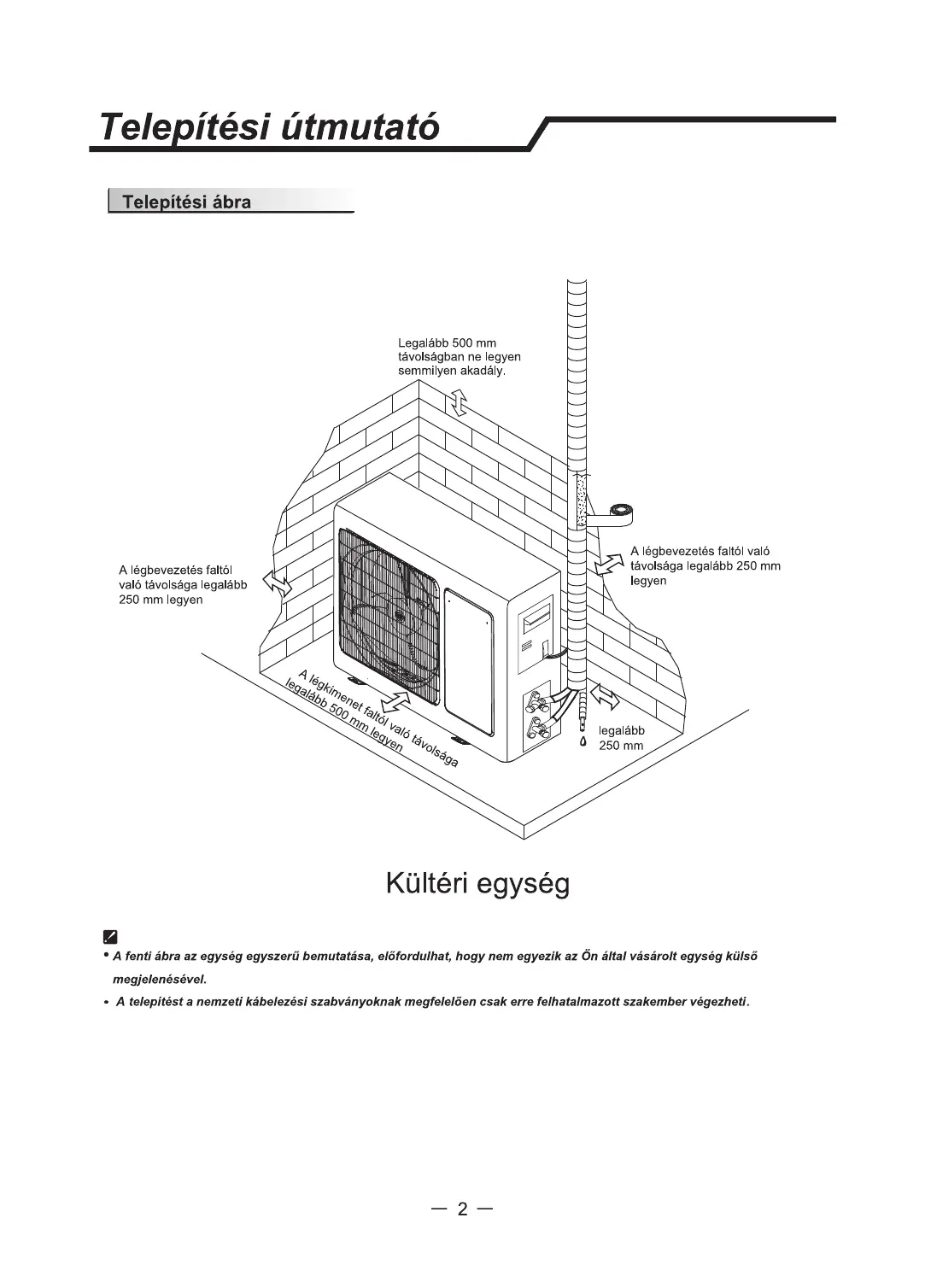 Telepítési útmutató

Telepítési ábra

Legalább 500 mm távolságban ne legyen semmilyen akadály.

A légbevezetés faltól való távolsága legalább 250 mm legyen

A légbevezetés faltól való távolsága legalább 250 mm legyen

A légkimenet faltól való távolsága legalább 500 mm legyen

legalább 250 mm

Kültéri egység

• A fenti ábra az egység egyszerű bemutatása, előfordulhat, hogy nem egyezik az Ön által vásárolt egység külső megjelenésével.

• A telepítést a nemzeti kábelezési szabványoknak megfelelően csak erre felhatalmazott szakember végezheti.

— 2 —